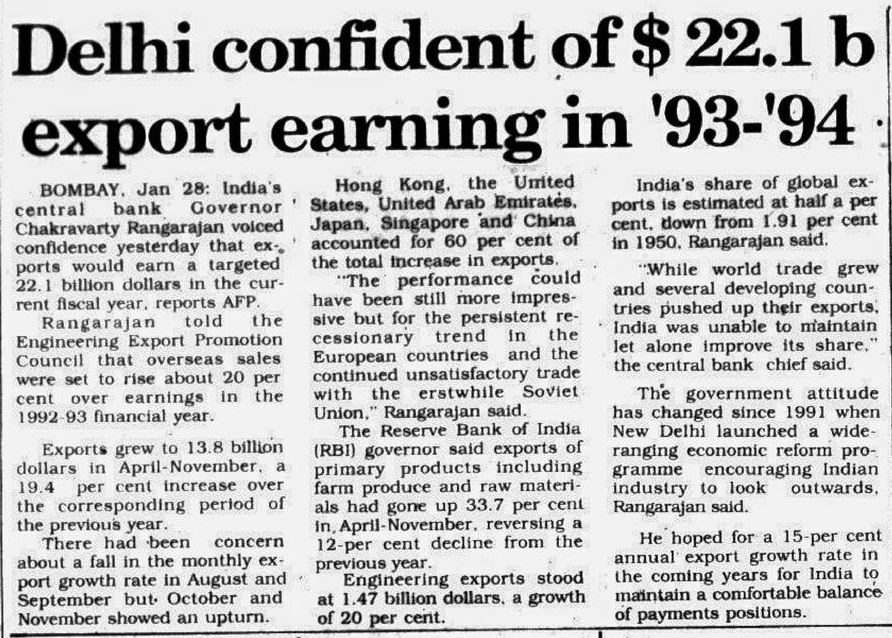 Delhi confident of $ 22.1 b export earning in '93-'94

BOMBAY, Jan 28: India's central bank Governor Chakravarty Rangarajan voiced confidence yesterday that exports would earn a targeted 22.1 billion dollars in the current fiscal year, reports AFP.

Rangarajan told the Engineering Export Promotion Council that overseas sales were set to rise about 20 per cent over earnings in the 1992-93 financial year.

Exports grew to 13.8 billion dollars in April-November, a 19.4 per cent increase over the corresponding period of the previous year.

There had been concern about a fall in the monthly export growth rate in August and September but October and November showed an upturn.

Hong Kong, the United States, United Arab Emirates, Japan, Singapore and China accounted for 60 per cent of the total increase in exports.

"The performance could have been still more impressive but for the persistent recessionary trend in the European countries and the continued unsatisfactory trade with the erstwhile Soviet Union," Rangarajan said.

The Reserve Bank of India (RBI) governor said exports of primary products including farm produce and raw materials had gone up 33.7 per cent in April-November, reversing a 12-per cent decline from the previous year.

Engineering exports stood at 1.47 billion dollars, a growth of 20 per cent.

India's share of global exports is estimated at half a per cent, down from 1.91 per cent in 1950, Rangarajan said.

"While world trade grew and several developing countries pushed up their exports, India was unable to maintain let alone improve its share," the central bank chief said.

The government attitude has changed since 1991 when New Delhi launched a wide-ranging economic reform programme encouraging Indian industry to look outwards, Rangarajan said.

He hoped for a 15-per cent annual export growth rate in the coming years for India to maintain a comfortable balance of payments positions.